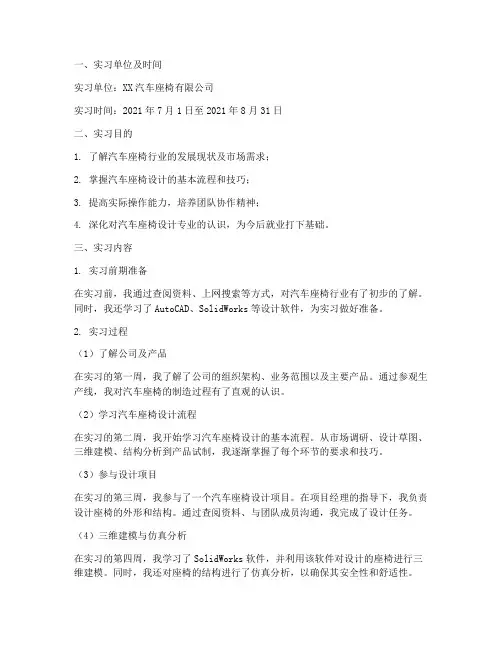 一、实习单位及时间

实习单位：XX汽车座椅有限公司

实习时间：2021年7月1日至2021年8月31日

二、实习目的

1. 了解汽车座椅行业的发展现状及市场需求；

2. 掌握汽车座椅设计的基本流程和技巧；

3. 提高实际操作能力，培养团队协作精神；

4. 深化对汽车座椅设计专业的认识，为今后就业打下基础。

三、实习内容

1. 实习前期准备

在实习前，我通过查阅资料、上网搜索等方式，对汽车座椅行业有了初步的了解。同时，我还学习了AutoCAD、SolidWorks等设计软件，为实习做好准备。

2. 实习过程

（1）了解公司及产品

在实习的第一周，我了解了公司的组织架构、业务范围以及主要产品。通过参观生产线，我对汽车座椅的制造过程有了直观的认识。

（2）学习汽车座椅设计流程

在实习的第二周，我开始学习汽车座椅设计的基本流程。从市场调研、设计草图、三维建模、结构分析到产品试制，我逐渐掌握了每个环节的要求和技巧。

（3）参与设计项目

在实习的第三周，我参与了一个汽车座椅设计项目。在项目经理的指导下，我负责设计座椅的外形和结构。通过查阅资料、与团队成员沟通，我完成了设计任务。

（4）三维建模与仿真分析

在实习的第四周，我学习了SolidWorks软件，并利用该软件对设计的座椅进行三维建模。同时，我还对座椅的结构进行了仿真分析，以确保其安全性和舒适性。